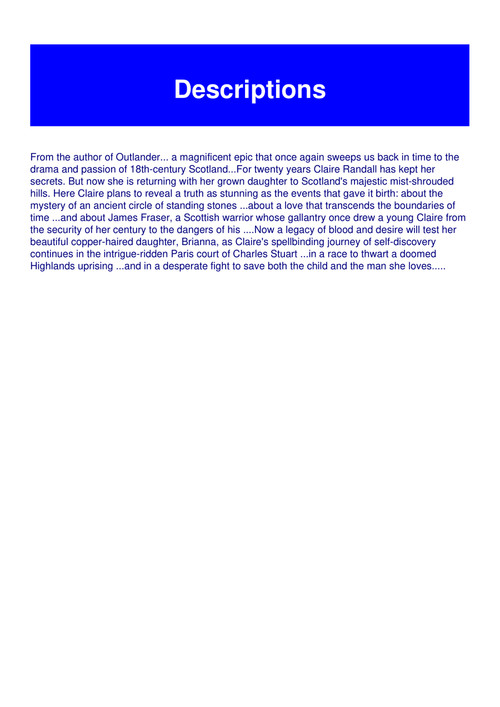 Descriptions

From the author of Outlander... a magnificent epic that once again sweeps us back in time to the drama and passion of 18th-century Scotland...For twenty years Claire Randall has kept her secrets. But now she is returning with her grown daughter to Scotland's majestic mist-shrouded hills. Here Claire plans to reveal a truth as stunning as the events that gave it birth: about the mystery of an ancient circle of standing stones ...about a love that transcends the boundaries of time ...and about James Fraser, a Scottish warrior whose gallantry once drew a young Claire from the security of her century to the dangers of his ....Now a legacy of blood and desire will test her beautiful copper-haired daughter, Brianna, as Claire's spellbinding journey of self-discovery continues in the intrigue-ridden Paris court of Charles Stuart ...in a race to thwart a doomed Highlands uprising ...and in a desperate fight to save both the child and the man she loves.....